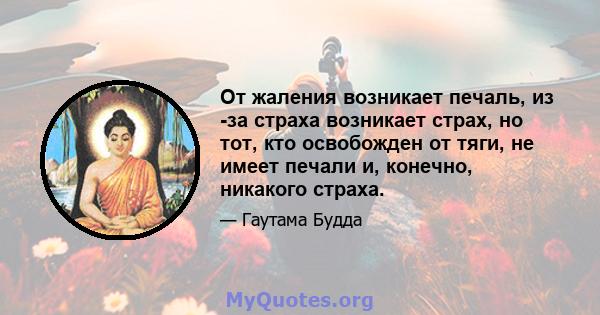 От жаления возникает печаль, из -за страха возникает страх, но тот, кто освобожден от тяги, не имеет печали и, конечно, никакого страха.

— Гаутама Будда

MyQuotes.org